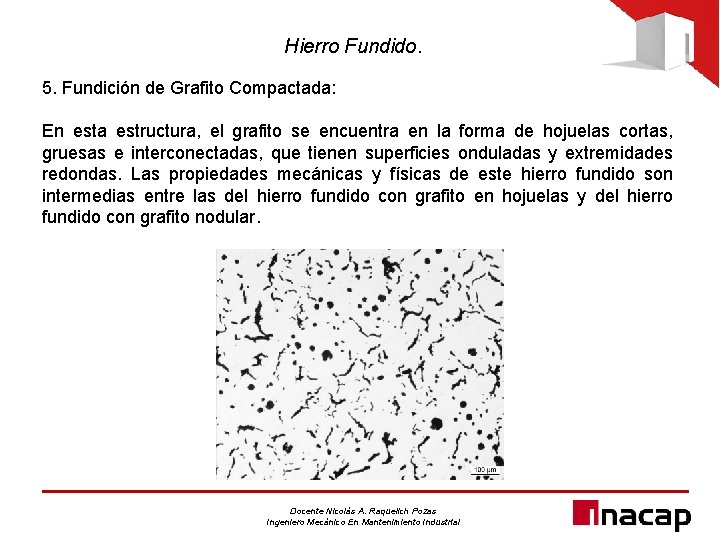 Hierro Fundido.

5. Fundición de Grafito Compactada:

En esta estructura, el grafito se encuentra en la forma de hojuelas cortas, gruesas e interconectadas, que tienen superficies onduladas y extremidades redondas. Las propiedades mecánicas y físicas de este hierro fundido son intermedias entre las del hierro fundido con grafito en hojuelas y del hierro fundido con grafito nodular.

100 μm

Docente Nicolás A. Raquelich Pozas
Ingeniero Mecánico En Mantenimiento Industrial

inacap